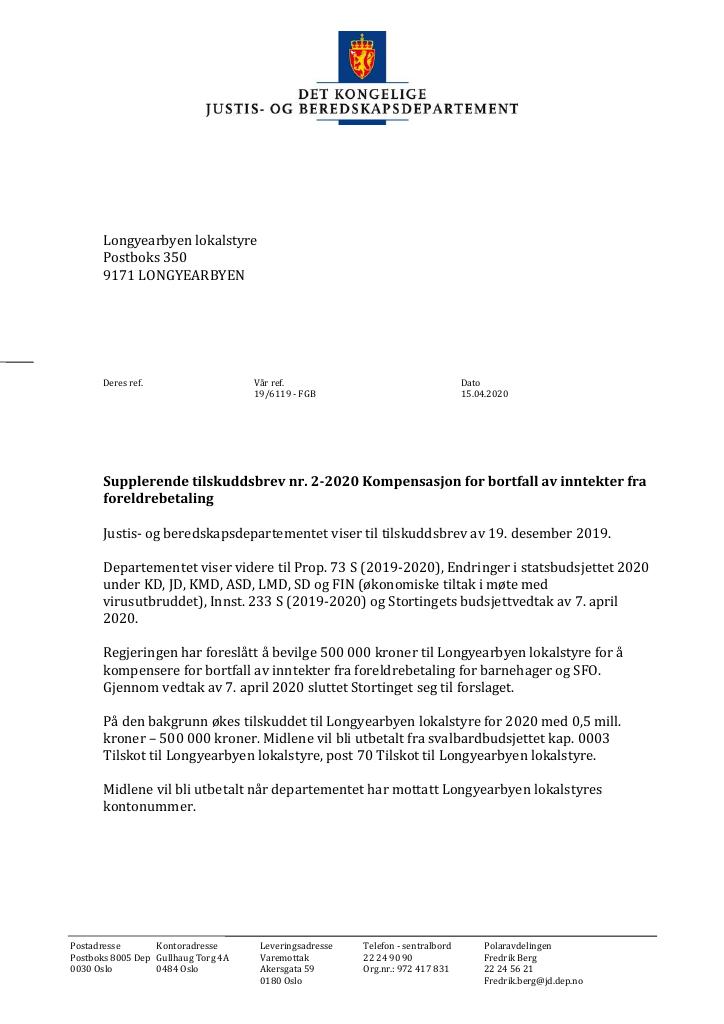 DET KONGELIGE
JUSTIS- OG BEREDSKAPSDEPARTEMENT

Longyearbyen lokalstyre
Postboks 350
9171 LONGYEARBYEN

Deres ref.

Vår ref.
19/6119 - FGB

Dato
15.04.2020

Supplerende tilskuddsbrev nr. 2-2020 Kompensasjon for bortfall av inntekter fra foreldrebetaling

Justis- og beredskapsdepartementet viser til tilskuddsbrev av 19. desember 2019.

Departementet viser videre til Prop. 73 S (2019-2020), Endringer i statsbudsjettet 2020 under KD, JD, KMD, ASD, LMD, SD og FIN (økonomiske tiltak i møte med virusutbruddet), Innst. 233 S (2019-2020) og Stortingets budsjettvedtak av 7. april 2020.

Regjeringen har foreslått å bevilge 500 000 kroner til Longyearbyen lokalstyre for å kompensere for bortfall av inntekter fra foreldrebetaling for barnehager og SFO. Gjennom vedtak av 7. april 2020 sluttet Stortinget seg til forslaget.

På den bakgrunn økes tilskuddet til Longyearbyen lokalstyre for 2020 med 0,5 mill. kroner – 500 000 kroner. Midlene vil bli utbetalt fra svalbardbudsjettet kap. 0003 Tilskot til Longyearbyen lokalstyre, post 70 Tilskot til Longyearbyen lokalstyre.

Midlene vil bli utbetalt når departementet har mottatt Longyearbyen lokalstyres kontonummer.

Postadresse
Postboks 8005 Dep
0030 Oslo

Kontoradresse
Gullhaug Torg 4A
0484 Oslo

Leveringsadresse
Varemottak
Akersgata 59
0180 Oslo

Telefon - sentralbord
22 24 90 90
Org.nr.: 972 417 831

Polaravdelingen
Fredrik Berg
22 24 56 21
Fredrik.berg@jd.dep.no